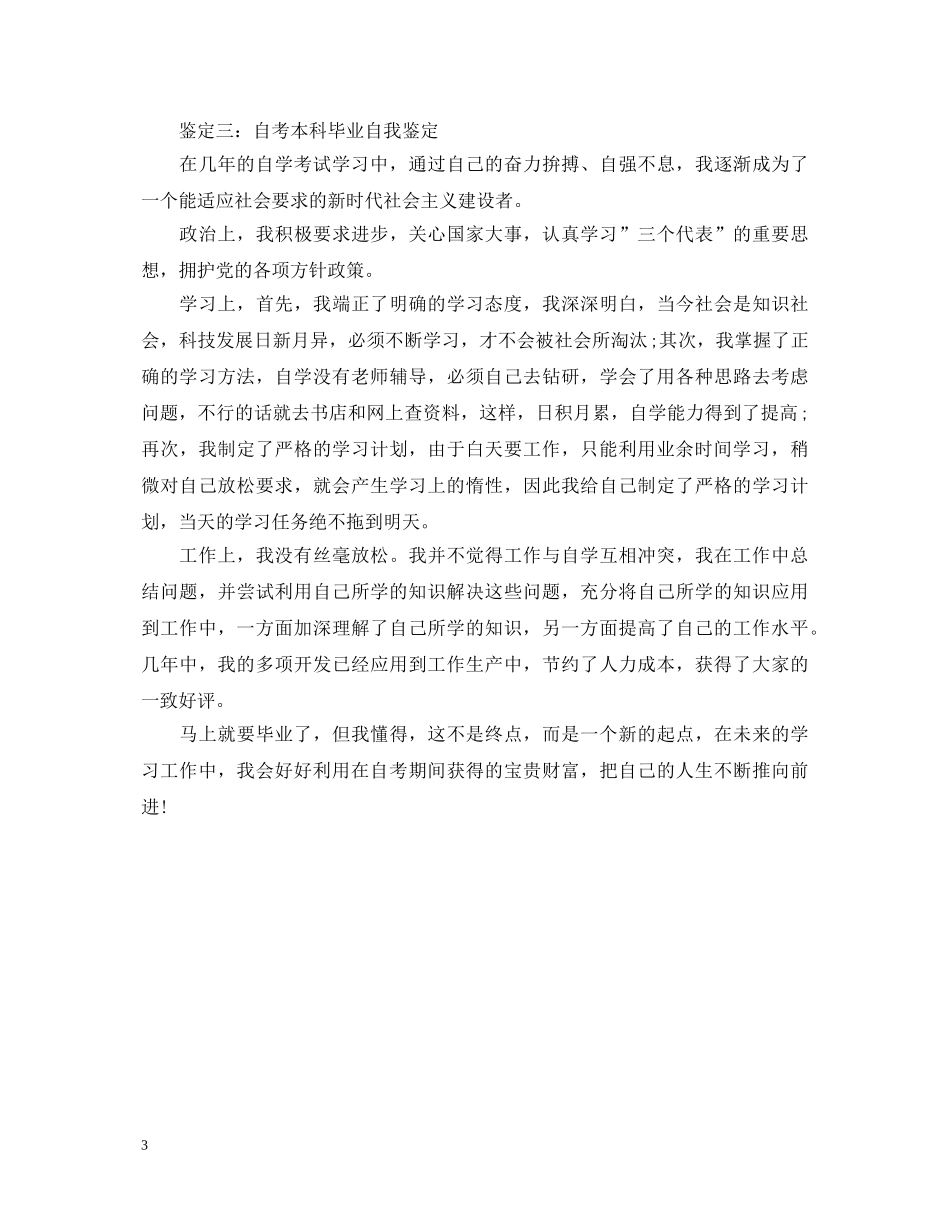 鉴定三：自考本科毕业自我鉴定

在几年的自学考试学习中，通过自己的奋力拚搏、自强不息，我逐渐成为了一个能适应社会要求的新时代社会主义建设者。

政治上，我积极要求进步，关心国家大事，认真学习”三个代表”的重要思想，拥护党的各项方针政策。

学习上，首先，我端正了明确的学习态度，我深深明白，当今社会是知识社会，科技发展日新月异，必须不断学习，才不会被社会所淘汰;其次，我掌握了正确的学习方法，自学没有老师辅导，必须自己去钻研，学会了用各种思路去考虑问题，不行的话就去书店和网上查资料，这样，日积月累，自学能力得到了提高;再次，我制定了严格的学习计划，由于白天要工作，只能利用业余时间学习，稍微对自己放松要求，就会产生学习上的惰性，因此我给自己制定了严格的学习计划，当天的学习任务绝不拖到明天。

工作上，我没有丝毫放松。我并不觉得工作与自学互相冲突，我在工作中总结问题，并尝试利用自己所学的知识解决这些问题，充分将自己所学的知识应用到工作中，一方面加深理解了自己所学的知识，另一方面提高了自己的工作水平。几年中，我的多项开发已经应用到工作生产中，节约了人力成本，获得了大家的一致好评。

马上就要毕业了，但我懂得，这不是终点，而是一个新的起点，在未来的学习工作中，我会好好利用在自考期间获得的宝贵财富，把自己的人生不断推向前进!

3